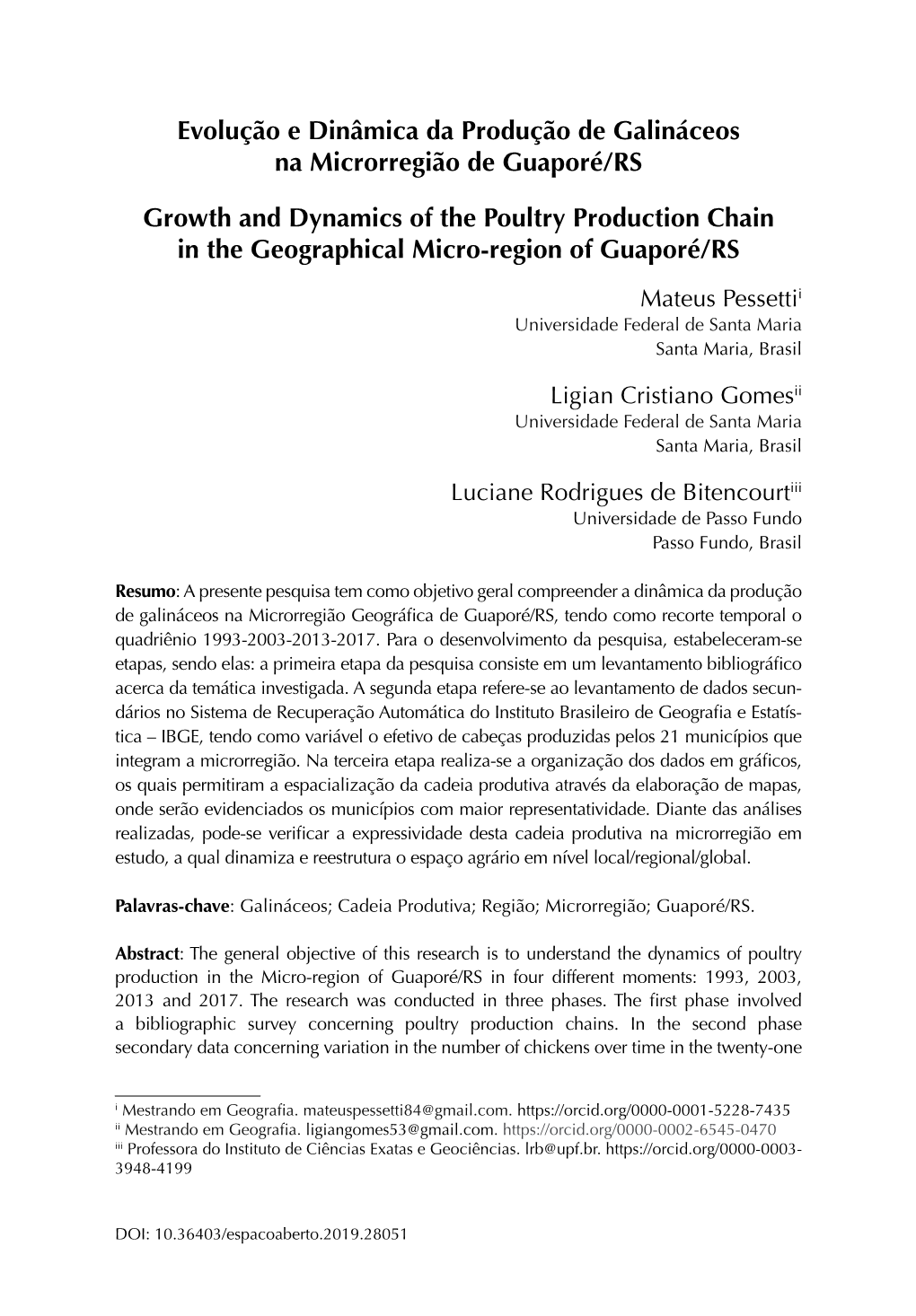 Evolução e Dinâmica da Produção de Galináceos na Microrregião de Guaporé/RS

Growth and Dynamics of the Poultry Production Chain in the Geographical Micro-region of Guaporé/RS

Mateus Pessetti$^{i}$
Universidade Federal de Santa Maria
Santa Maria, Brasil

Ligian Cristiano Gomes$^{ii}$
Universidade Federal de Santa Maria
Santa Maria, Brasil

Luciane Rodrigues de Bitencourt$^{iii}$
Universidade de Passo Fundo
Passo Fundo, Brasil

Resumo: A presente pesquisa tem como objetivo geral compreender a dinâmica da produção de galináceos na Microrregião Geográfica de Guaporé/RS, tendo como recorte temporal o quadriênio 1993-2003-2013-2017. Para o desenvolvimento da pesquisa, estabeleceram-se etapas, sendo elas: a primeira etapa da pesquisa consiste em um levantamento bibliográfico acerca da temática investigada. A segunda etapa refere-se ao levantamento de dados secundários no Sistema de Recuperação Automática do Instituto Brasileiro de Geografia e Estatística – IBGE, tendo como variável o efetivo de cabeças produzidas pelos 21 municípios que integram a microrregião. Na terceira etapa realiza-se a organização dos dados em gráficos, os quais permitiram a espacialização da cadeia produtiva através da elaboração de mapas, onde serão evidenciados os municípios com maior representatividade. Diante das análises realizadas, pode-se verificar a expressividade desta cadeia produtiva na microrregião em estudo, a qual dinamiza e reestrutura o espaço agrário em nível local/regional/global.

Palavras-chave: Galináceos; Cadeia Produtiva; Região; Microrregião; Guaporé/RS.

Abstract: The general objective of this research is to understand the dynamics of poultry production in the Micro-region of Guaporé/RS in four different moments: 1993, 2003, 2013 and 2017. The research was conducted in three phases. The first phase involved a bibliographic survey concerning poultry production chains. In the second phase secondary data concerning variation in the number of chickens over time in the twenty-one

$^{i}$ Mestrando em Geografia. mateuspessetti84@gmail.com. https://orcid.org/0000-0001-5228-7435
$^{ii}$ Mestrando em Geografia. ligiangomes53@gmail.com. https://orcid.org/0000-0002-6545-0470
$^{iii}$ Professora do Instituto de Ciências Exatas e Geociências. lrb@upf.br. https://orcid.org/0000-0003-3948-4199

DOI: 10.36403/espacoaberto.2019.28051